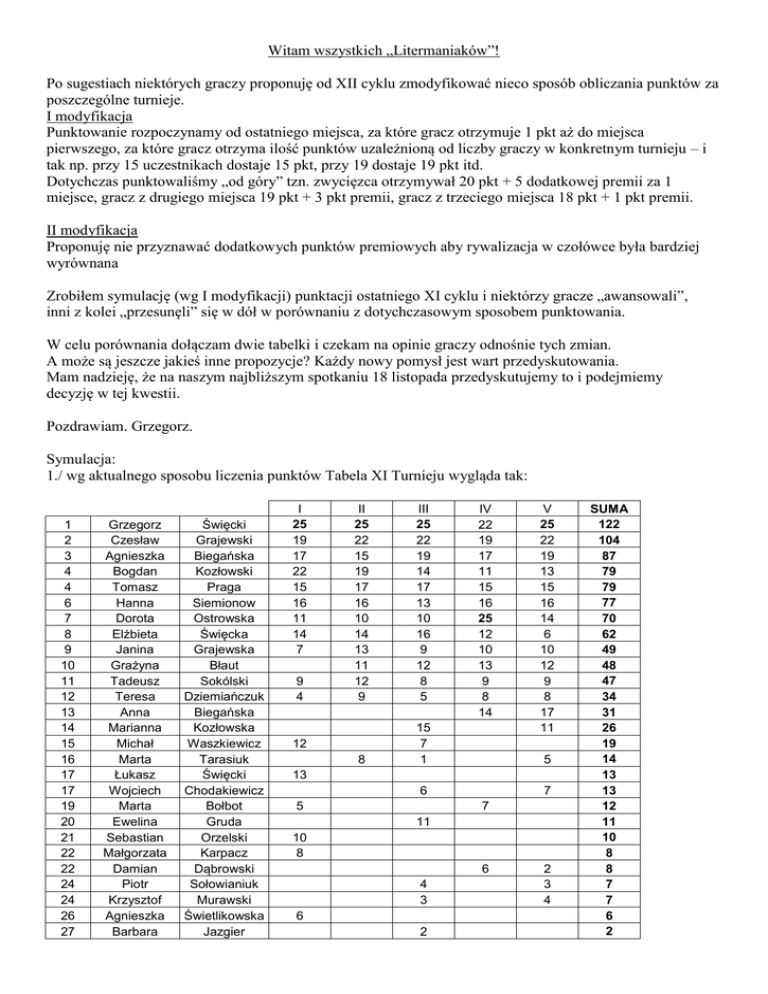 Witam wszystkich „Litermaniaków”!

Po sugestiach niektórych graczy proponuję od XII cyklu zmodyfikować nieco sposób obliczania punktów za poszczególne turnieje.
I modyfikacja
Punktowanie rozpoczynamy od ostatniego miejsca, za które gracz otrzymuje 1 pkt aż do miejsca pierwszego, za które gracz otrzyma ilość punktów uzależnioną od liczby graczy w konkretnym turnieju – i tak np. przy 15 uczestnikach dostaje 15 pkt, przy 19 dostaje 19 pkt itd.
Dotychczas punktowaliśmy „od góry” tzn. zwycięzca otrzymywał 20 pkt + 5 dodatkowej premii za 1 miejsce, gracz z drugiego miejsca 19 pkt + 3 pkt premii, gracz z trzeciego miejsca 18 pkt + 1 pkt premii.

II modyfikacja
Proponuję nie przyznawać dodatkowych punktów premiowych aby rywalizacja w czołówce była bardziej wyrównana

Zrobiłem symulację (wg I modyfikacji) punktacji ostatniego XI cyklu i niektórzy gracze „awansowali”, inni z kolei „przesunęli” się w dół w porównaniu z dotychczasowym sposobem punktowania.

W celu porównania dołączam dwie tabelki i czekam na opinie graczy odnośnie tych zmian.
A może są jeszcze jakieś inne propozycje? Każdy nowy pomysł jest wart przedyskutowania.
Mam nadzieję, że na naszym najbliższym spotkaniu 18 listopada przedyskutujemy to i podejmiemy decyzję w tej kwestii.

Pozdrawiam. Grzegorz.

Symulacja:
1./ wg aktualnego sposobu liczenia punktów Tabela XI Turnieju wygląda tak:

| | | | I | II | III | IV | V | SUMA |
|---|---|---|---|---|---|---|---|---|
| 1 | Grzegorz | Święcki | 25 | 25 | 25 | 22 | 25 | 122 |
| 2 | Czesław | Grajewski | 19 | 22 | 22 | 19 | 22 | 104 |
| 3 | Agnieszka | Biegańska | 17 | 15 | 19 | 17 | 19 | 87 |
| 4 | Bogdan | Kozłowski | 22 | 19 | 14 | 11 | 13 | 79 |
| 4 | Tomasz | Praga | 15 | 17 | 17 | 15 | 15 | 79 |
| 6 | Hanna | Siemionow | 16 | 16 | 13 | 16 | 16 | 77 |
| 7 | Dorota | Ostrowska | 11 | 10 | 10 | 25 | 14 | 70 |
| 8 | Elżbieta | Święcka | 14 | 14 | 16 | 12 | 6 | 62 |
| 9 | Janina | Grajewska | 7 | 13 | 9 | 10 | 10 | 49 |
| 10 | Grażyna | Błaut | | 11 | 12 | 13 | 12 | 48 |
| 11 | Tadeusz | Sokólski | 9 | 12 | 8 | 9 | 9 | 47 |
| 12 | Teresa | Dziemiańczuk | 4 | 9 | 5 | 8 | 8 | 34 |
| 13 | Anna | Biegańska | | | | 14 | 17 | 31 |
| 14 | Marianna | Kozłowska | | | 15 | | 11 | 26 |
| 15 | Michał | Waszkiewicz | 12 | | 7 | | | 19 |
| 16 | Marta | Tarasiuk | | 8 | 1 | | 5 | 14 |
| 17 | Łukasz | Święcki | 13 | | | | | 13 |
| 17 | Wojciech | Chodakiewicz | | | 6 | | 7 | 13 |
| 19 | Marta | Bołbot | 5 | | | 7 | | 12 |
| 20 | Ewelina | Gruda | | | 11 | | | 11 |
| 21 | Sebastian | Orzelski | 10 | | | | | 10 |
| 22 | Małgorzata | Karpacz | 8 | | | | | 8 |
| 22 | Damian | Dąbrowski | | | | 6 | 2 | 8 |
| 24 | Piotr | Sołowianiuk | | | 4 | | 3 | 7 |
| 24 | Krzysztof | Murawski | | | 3 | | 4 | 7 |
| 26 | Agnieszka | Świetlikowska | 6 | | | | | 6 |
| 27 | Barbara | Jazgier | | | 2 | | | 2 |